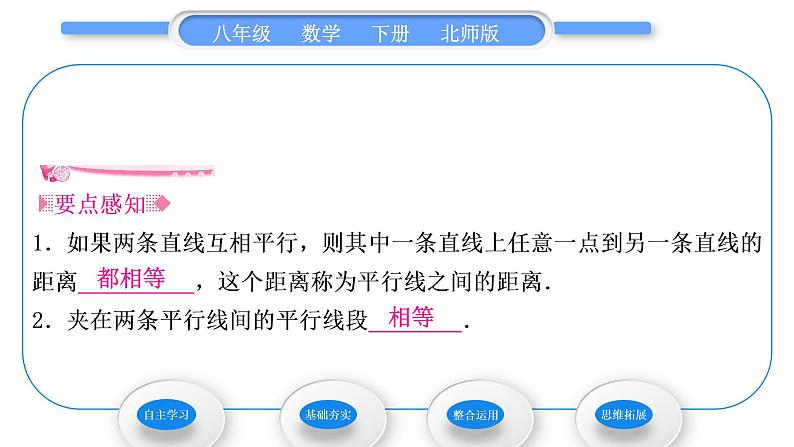 八年级　数学　下册　北师版

要点感知

1．如果两条直线互相平行，则其中一条直线上任意一点到另一条直线的距离 都相等 ，这个距离称为平行线之间的距离．

2．夹在两条平行线间的平行线段 相等 ．

自主学习　基础夯实　整合运用　思维拓展